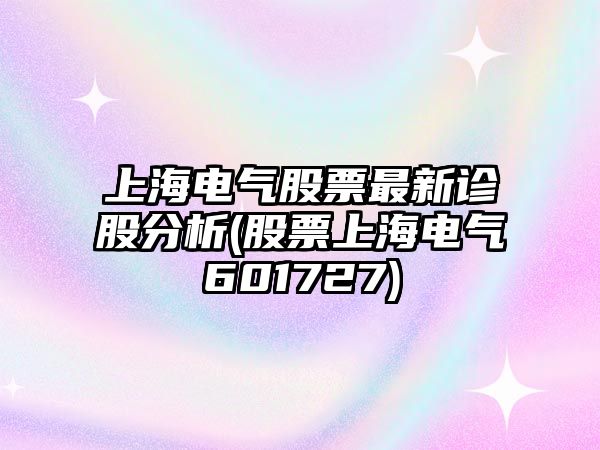 上海电气股票最新诊股分析(股票上海电气601727)